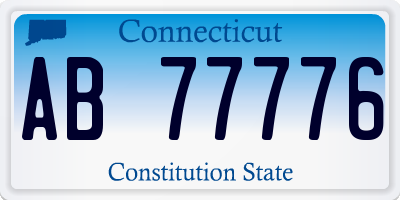 Connecticut

AB 77776

Constitution State